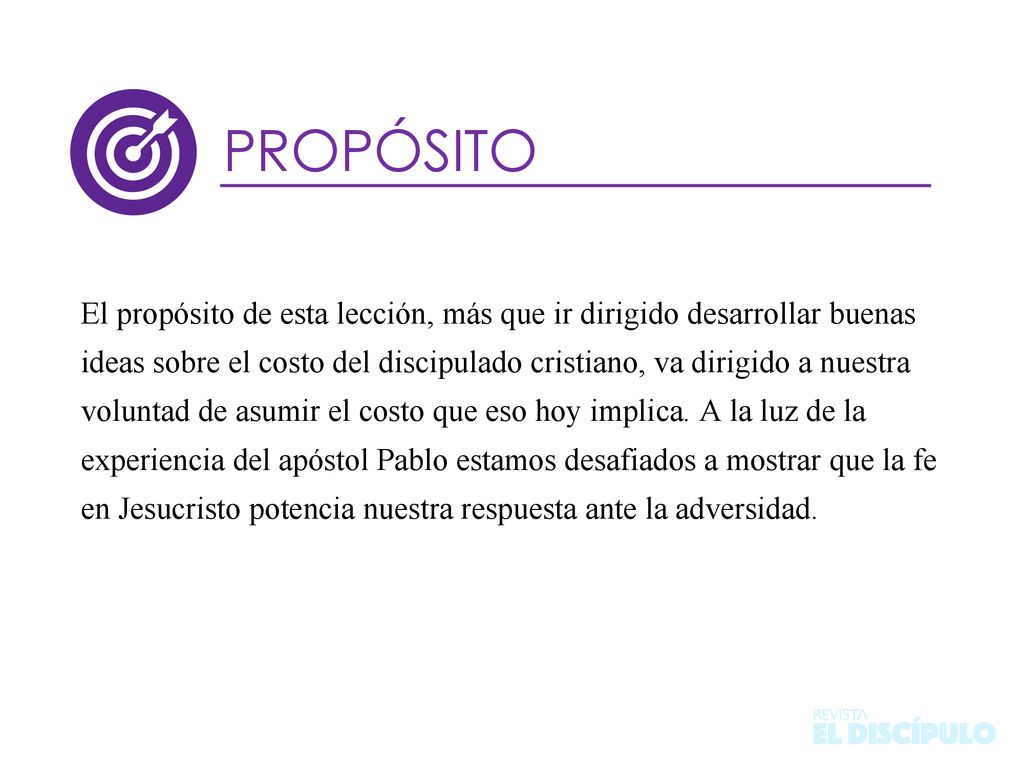 PROPÓSITO

El propósito de esta lección, más que ir dirigido desarrollar buenas ideas sobre el costo del discipulado cristiano, va dirigido a nuestra voluntad de asumir el costo que eso hoy implica. A la luz de la experiencia del apóstol Pablo estamos desafiados a mostrar que la fe en Jesucristo potencia nuestra respuesta ante la adversidad.

REVISTA
EL DISCÍPULO